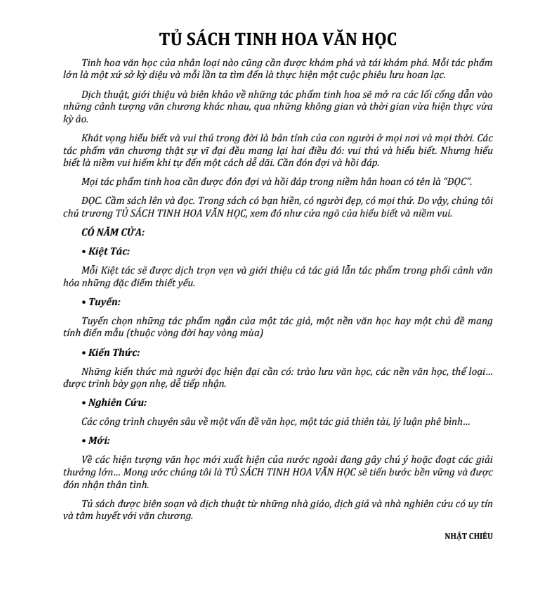 TỦ SÁCH TINH HOA VĂN HỌC

Tinh hoa văn học của nhân loại nào cũng cần được khám phá và tái khám phá. Mỗi tác phẩm lớn là một xứ sở kỳ diệu và mỗi lần ta tìm đến là thực hiện một cuộc phiêu lưu hoan lạc.

Dịch thuật, giới thiệu và biên khảo về những tác phẩm tinh hoa sẽ mở ra các lối cổng dẫn vào những cảnh tượng văn chương khác nhau, qua những không gian và thời gian vừa hiện thực vừa kỳ ảo.

Khát vọng hiểu biết và vui thú trong đời là bản tính của con người ở mọi nơi và mọi thời. Các tác phẩm văn chương thật sự vĩ đại đều mang lại hai điều đó: vui thú và hiểu biết. Nhưng hiểu biết là niềm vui hiếm khi tự đến một cách dễ dãi. Cần đón đợi và hồi đáp.

Mọi tác phẩm tinh hoa cần được đón đợi và hồi đáp trong niềm hân hoan có tên là "ĐỌC".

ĐỌC. Cầm sách lên và đọc. Trong sách có bạn hiền, có người đẹp, có mọi thứ. Do vậy, chúng tôi chủ trương TỦ SÁCH TINH HOA VĂN HỌC, xem đó như cửa ngõ của hiểu biết và niềm vui.

CÓ NĂM CỬA:

• Kiệt Tác:

Mỗi Kiệt tác sẽ được dịch trọn vẹn và giới thiệu cả tác giả lẫn tác phẩm trong phối cảnh văn hóa những đặc điểm thiết yếu.

• Tuyển:

Tuyển chọn những tác phẩm ngắn của một tác giả, một nền văn học hay một chủ đề mang tính điển mẫu (thuộc vòng đời hay vòng mùa)

• Kiến Thức:

Những kiến thức mà người đọc hiện đại cần có: trào lưu văn học, các nền văn học, thể loại... được trình bày gọn nhẹ, dễ tiếp nhận.

• Nghiên Cứu:

Các công trình chuyên sâu về một vấn đề văn học, một tác giả thiên tài, lý luận phê bình...

• Mới:

Về các hiện tượng văn học mới xuất hiện của nước ngoài đang gây chú ý hoặc đoạt các giải thưởng lớn... Mong ước chúng tôi là TỦ SÁCH TINH HOA VĂN HỌC sẽ tiến bước bền vững và được đón nhận thân tình.

Tủ sách được biên soạn và dịch thuật từ những nhà giáo, dịch giả và nhà nghiên cứu có uy tín và tâm huyết với văn chương.

NHẬT CHIÊU